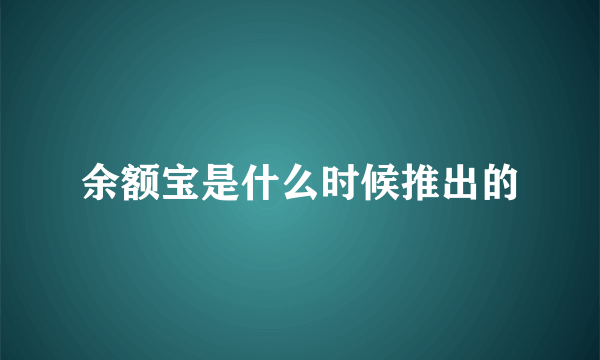 余额宝是什么时候推出的